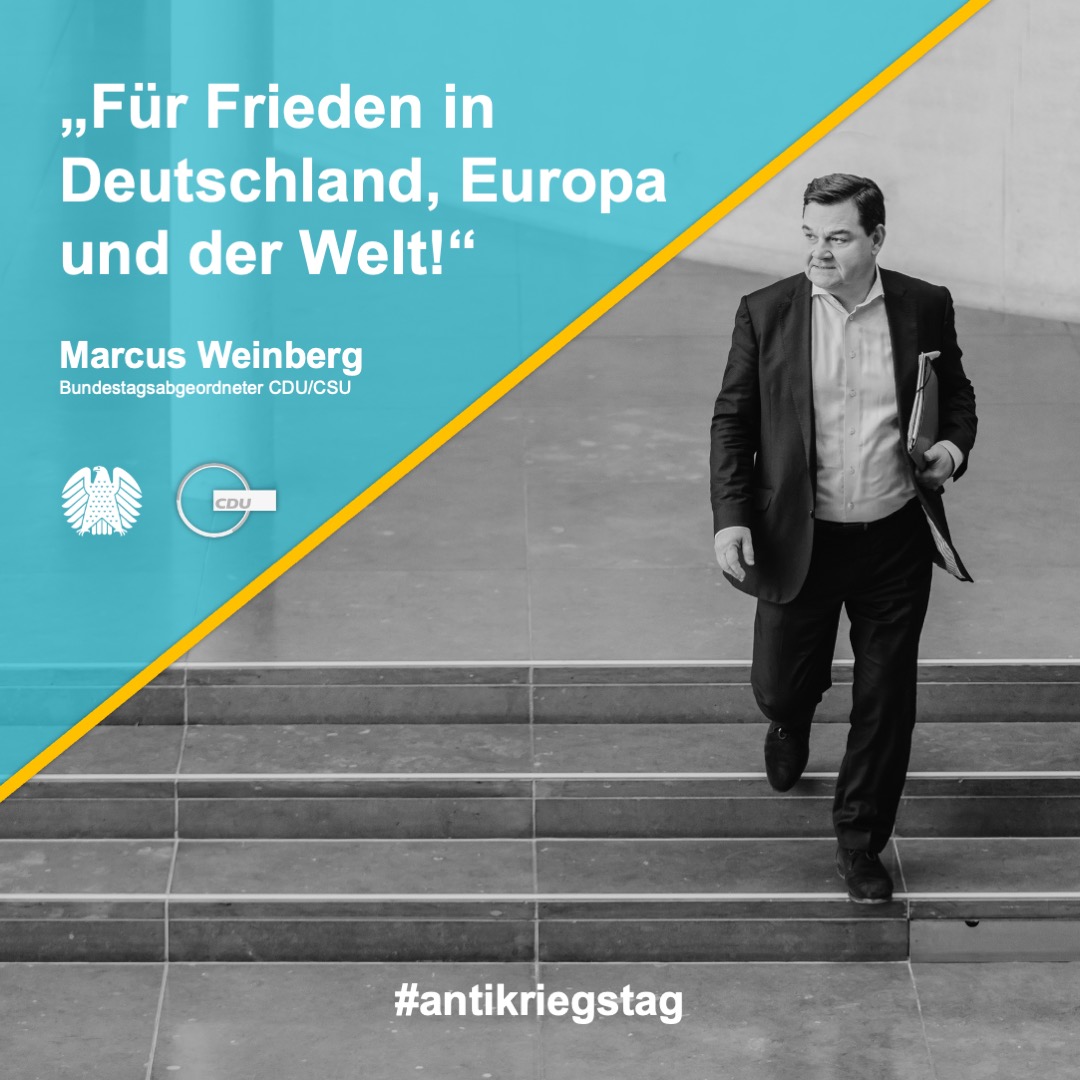 „Für Frieden in Deutschland, Europa und der Welt!“

Marcus Weinberg
Bundestagsabgeordneter CDU/CSU

CDU

#antikriegstag